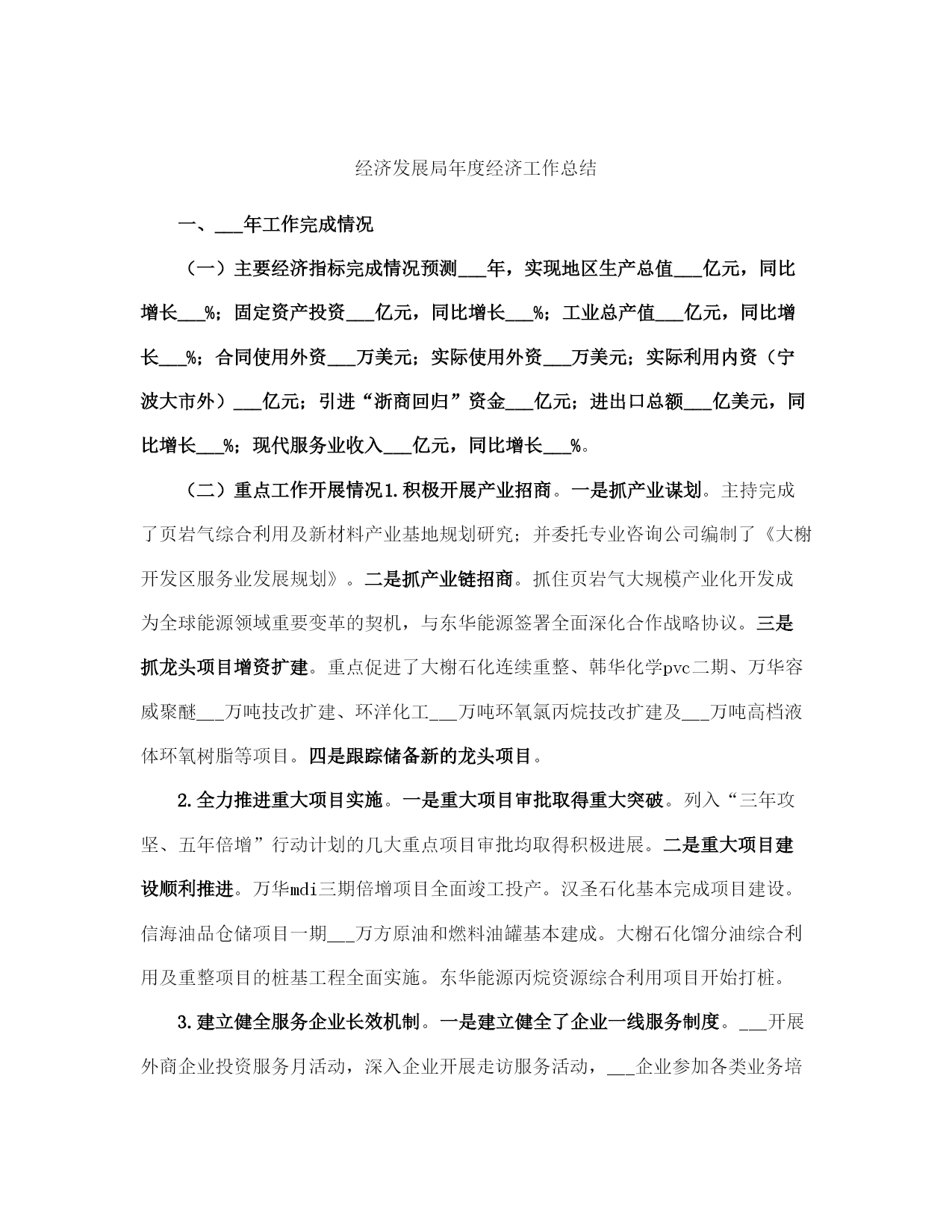 经济发展局年度经济工作总结

一、___年工作完成情况

（一）主要经济指标完成情况预测___年，实现地区生产总值___亿元，同比增长___%；固定资产投资___亿元，同比增长___%；工业总产值___亿元，同比增长___%；合同使用外资___万美元；实际使用外资___万美元；实际利用内资（宁波大市外）___亿元；引进“浙商回归”资金___亿元；进出口总额___亿美元，同比增长___%；现代服务业收入___亿元，同比增长___%。

（二）重点工作开展情况1.积极开展产业招商。一是抓产业谋划。主持完成了页岩气综合利用及新材料产业基地规划研究；并委托专业咨询公司编制了《大榭开发区服务业发展规划》。二是抓产业链招商。抓住页岩气大规模产业化开发成为全球能源领域重要变革的契机，与东华能源签署全面深化合作战略协议。三是抓龙头项目增资扩建。重点促进了大榭石化连续重整、韩华化学pvc二期、万华容威聚醚___万吨技改扩建、环洋化工___万吨环氧氯丙烷技改扩建及___万吨高档液体环氧树脂等项目。四是跟踪储备新的龙头项目。

2.全力推进重大项目实施。一是重大项目审批取得重大突破。列入“三年攻坚、五年倍增”行动计划的几大重点项目审批均取得积极进展。二是重大项目建设顺利推进。万华mdi三期倍增项目全面竣工投产。汉圣石化基本完成项目建设。信海油品仓储项目一期___万方原油和燃料油罐基本建成。大榭石化馏分油综合利用及重整项目的桩基工程全面实施。东华能源丙烷资源综合利用项目开始打桩。

3.建立健全服务企业长效机制。一是建立健全了企业一线服务制度。___开展外商企业投资服务月活动，深入企业开展走访服务活动，___企业参加各类业务培